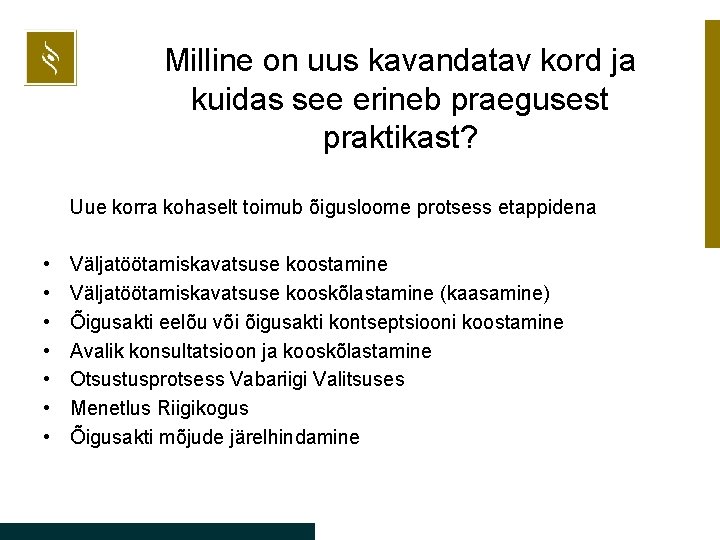 Milline on uus kavandatav kord ja kuidas see erineb praegusest praktikast?

Uue korra kohaselt toimub õigusloome protsess etappidena

• Väljatöötamiskavatsuse koostamine
• Väljatöötamiskavatsuse kooskõlastamine (kaasamine)
• Õigusakti eelõu või õigusakti kontseptsiooni koostamine
• Avalik konsultatsioon ja kooskõlastamine
• Otsustusprotsess Vabariigi Valitsuses
• Menetlus Riigikogus
• Õigusakti mõjude järelhindamine